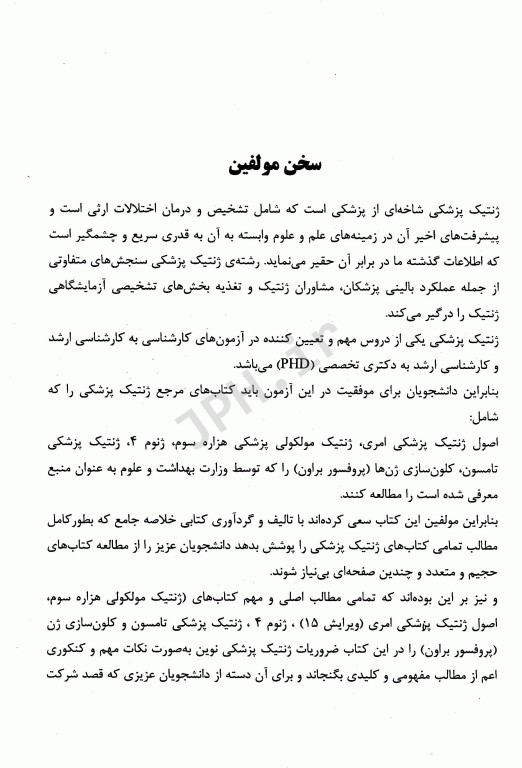 سخن مولفین

ژنتیک پزشکی شاخه‌ای از پزشکی است که شامل تشخیص و درمان اختلالات ارثی است و پیشرفت‌های اخیر آن در زمینه‌های علم و علوم وابسته به آن به قدری سریع و چشمگیر است که اطلاعات گذشته ما در برابر آن حقیر می‌نماید. رشته‌ی ژنتیک پزشکی سنجش‌های متفاوتی از جمله عملکرد بالینی پزشکان، مشاوران ژنتیک و تغذیه بخش‌های تشخیصی آزمایشگاهی ژنتیک را درگیر می‌کند.
ژنتیک پزشکی یکی از دروس مهم و تعیین کننده در آزمون‌های کارشناسی به کارشناسی ارشد و کارشناسی ارشد به دکتری تخصصی (PHD) می‌باشد.
بنابراین دانشجویان برای موفقیت در این آزمون باید کتاب‌های مرجع ژنتیک پزشکی را که شامل:
اصول ژنتیک پزشکی امری، ژنتیک مولکولی پزشکی هزاره سوم، ژنوم ۴، ژنتیک پزشکی تامسون، کلون‌سازی ژن‌ها (پروفسور براون) را که توسط وزارت بهداشت و علوم به عنوان منبع معرفی شده است را مطالعه کنند.
بنابراین مولفین این کتاب سعی کرده‌اند با تالیف و گردآوری کتابی خلاصه جامع که بطورکامل مطالب تمامی کتاب‌های ژنتیک پزشکی را پوشش بدهد دانشجویان عزیز را از مطالعه کتاب‌های حجیم و متعدد و چندین صفحه‌ای بی‌نیاز شوند.
و نیز بر این بوده‌اند که تمامی مطالب اصلی و مهم کتاب‌های (ژنتیک مولکولی هزاره سوم، اصول ژنتیک پزشکی امری (ویرایش ۱۵) ، ژنوم ۴ ، ژنتیک پزشکی تامسون و کلون‌سازی ژن (پروفسور براون) را در این کتاب ضروریات ژنتیک پزشکی نوین به‌صورت نکات مهم و کنکوری اعم از مطالب مفهومی و کلیدی بگنجاند و برای آن دسته از دانشجویان عزیزی که قصد شرکت

JPH.ir